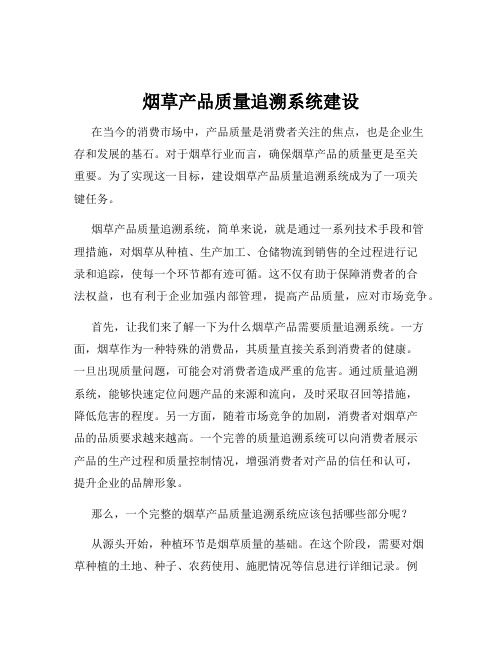 烟草产品质量追溯系统建设

在当今的消费市场中，产品质量是消费者关注的焦点，也是企业生存和发展的基石。对于烟草行业而言，确保烟草产品的质量更是至关重要。为了实现这一目标，建设烟草产品质量追溯系统成为了一项关键任务。

烟草产品质量追溯系统，简单来说，就是通过一系列技术手段和管理措施，对烟草从种植、生产加工、仓储物流到销售的全过程进行记录和追踪，使每一个环节都有迹可循。这不仅有助于保障消费者的合法权益，也有利于企业加强内部管理，提高产品质量，应对市场竞争。

首先，让我们来了解一下为什么烟草产品需要质量追溯系统。一方面，烟草作为一种特殊的消费品，其质量直接关系到消费者的健康。一旦出现质量问题，可能会对消费者造成严重的危害。通过质量追溯系统，能够快速定位问题产品的来源和流向，及时采取召回等措施，降低危害的程度。另一方面，随着市场竞争的加剧，消费者对烟草产品的品质要求越来越高。一个完善的质量追溯系统可以向消费者展示产品的生产过程和质量控制情况，增强消费者对产品的信任和认可，提升企业的品牌形象。

那么，一个完整的烟草产品质量追溯系统应该包括哪些部分呢？

从源头开始，种植环节是烟草质量的基础。在这个阶段，需要对烟草种植的土地、种子、农药使用、施肥情况等信息进行详细记录。例